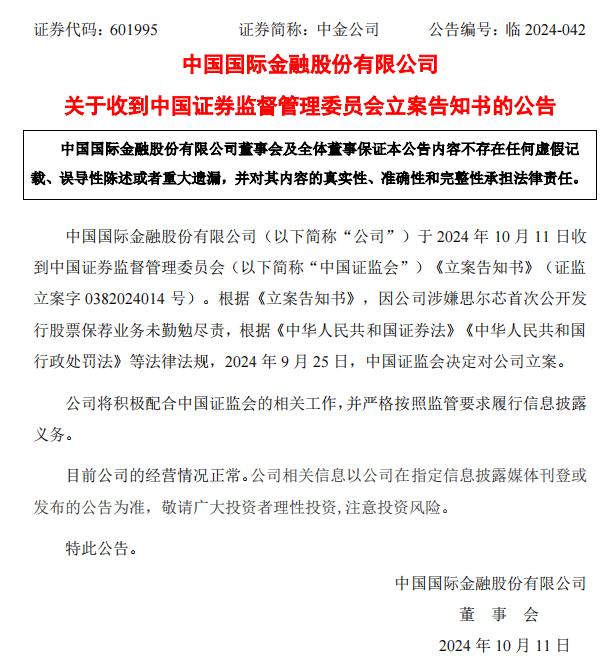 证券代码：601995　　　证券简称：中金公司　　　公告编号：临 2024-042

中国国际金融股份有限公司

关于收到中国证券监督管理委员会立案告知书的公告

中国国际金融股份有限公司董事会及全体董事保证本公告内容不存在任何虚假记载、误导性陈述或者重大遗漏，并对其内容的真实性、准确性和完整性承担法律责任。

中国国际金融股份有限公司（以下简称“公司”）于 2024 年 10 月 11 日收到中国证券监督管理委员会（以下简称“中国证监会”）《立案告知书》（证监立案字 0382024014 号）。根据《立案告知书》，因公司涉嫌思尔芯首次公开发行股票保荐业务未勤勉尽责，根据《中华人民共和国证券法》《中华人民共和国行政处罚法》等法律法规，2024 年 9 月 25 日，中国证监会决定对公司立案。

公司将积极配合中国证监会的相关工作，并严格按照监管要求履行信息披露义务。

目前公司的经营情况正常。公司相关信息以公司在指定信息披露媒体刊登或发布的公告为准，敬请广大投资者理性投资，注意投资风险。

特此公告。

中国国际金融股份有限公司

董　事　会

2024 年 10 月 11 日